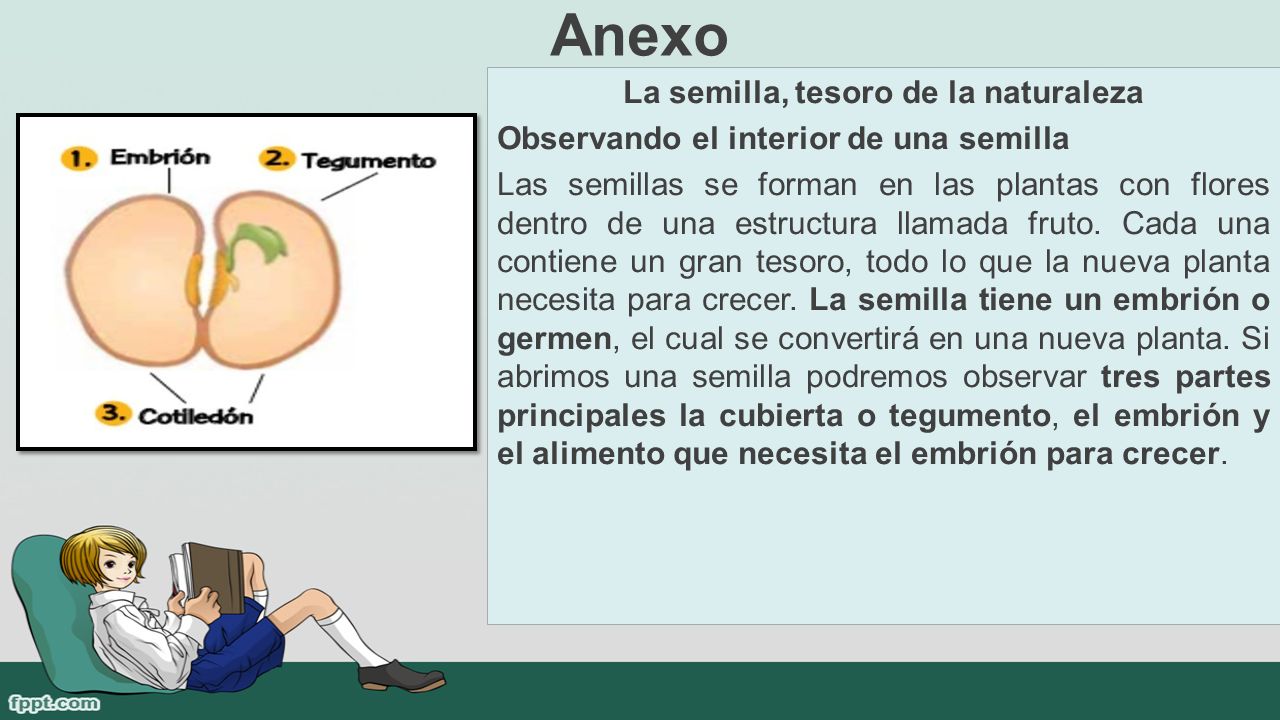 Anexo

1. Embrión
2. Tegumento
3. Cotiledón

La semilla, tesoro de la naturaleza

Observando el interior de una semilla

Las semillas se forman en las plantas con flores dentro de una estructura llamada fruto. Cada una contiene un gran tesoro, todo lo que la nueva planta necesita para crecer. La semilla tiene un embrión o germen, el cual se convertirá en una nueva planta. Si abrimos una semilla podremos observar tres partes principales la cubierta o tegumento, el embrión y el alimento que necesita el embrión para crecer.

fppt.com